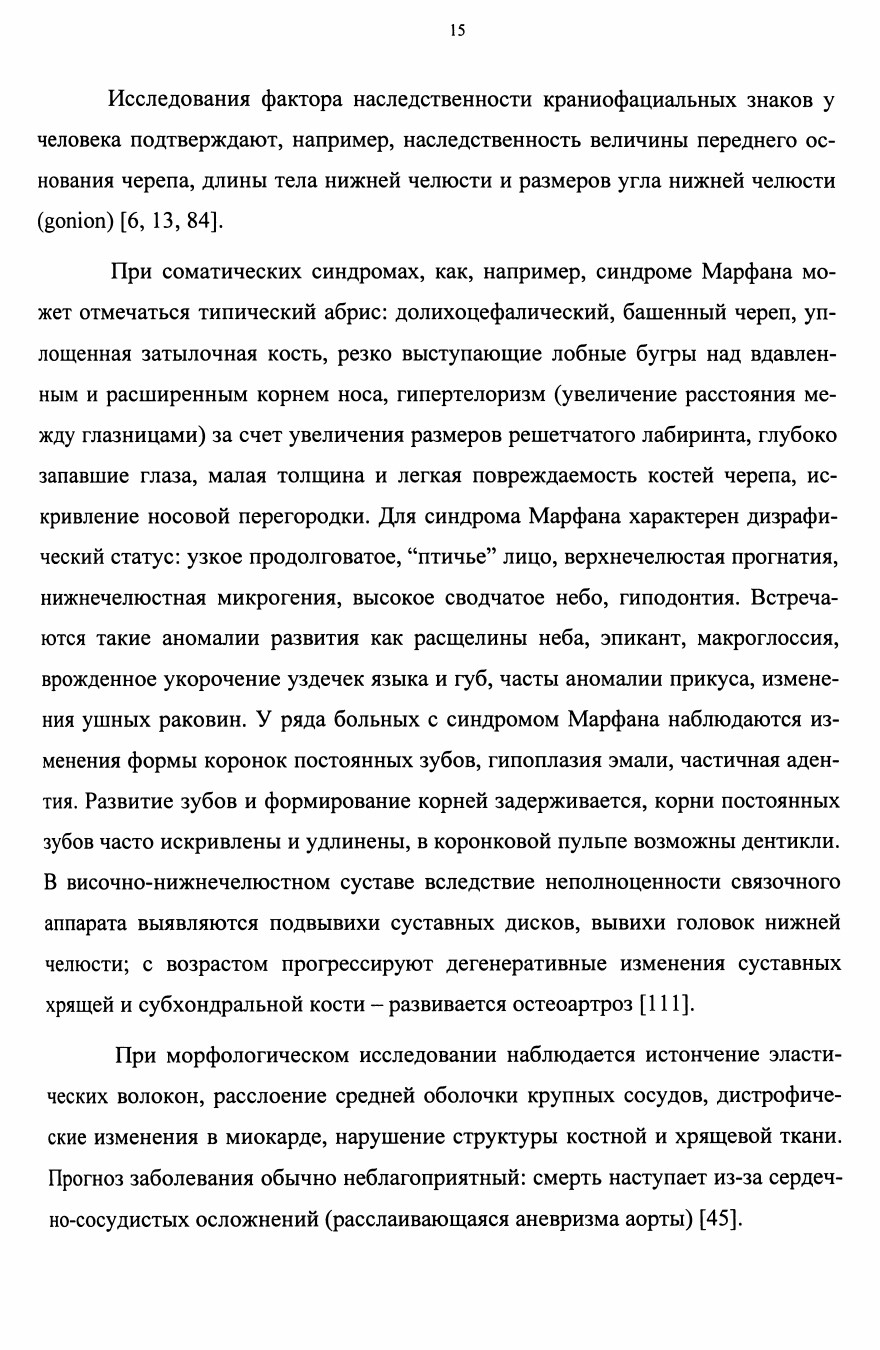 15

Исследования фактора наследственности краниофациальных знаков у человека подтверждают, например, наследственность величины переднего основания черепа, длины тела нижней челюсти и размеров угла нижней челюсти (gonion) [6, 13, 84].

При соматических синдромах, как, например, синдроме Марфана может отмечаться типический абрис: долихоцефалический, башенный череп, уплощенная затылочная кость, резко выступающие лобные бугры над вдавленным и расширенным корнем носа, гипертелоризм (увеличение расстояния между глазницами) за счет увеличения размеров решетчатого лабиринта, глубоко запавшие глаза, малая толщина и легкая повреждаемость костей черепа, искривление носовой перегородки. Для синдрома Марфана характерен дизрафический статус: узкое продолговатое, “птичье” лицо, верхнечелюстая прогнатия, нижнечелюстная микрогения, высокое сводчатое небо, гиподонтия. Встречаются такие аномалии развития как расщелины неба, эпикант, макроглоссия, врожденное укорочение уздечек языка и губ, часты аномалии прикуса, изменения ушных раковин. У ряда больных с синдромом Марфана наблюдаются изменения формы коронок постоянных зубов, гипоплазия эмали, частичная адентия. Развитие зубов и формирование корней задерживается, корни постоянных зубов часто искривлены и удлинены, в коронковой пульпе возможны дентикли. В височно-нижнечелюстном суставе вследствие неполноценности связочного аппарата выявляются подвывихи суставных дисков, вывихи головок нижней челюсти; с возрастом прогрессируют дегенеративные изменения суставных хрящей и субхондральной кости – развивается остеоартроз [111].

При морфологическом исследовании наблюдается истончение эластических волокон, расслоение средней оболочки крупных сосудов, дистрофические изменения в миокарде, нарушение структуры костной и хрящевой ткани. Прогноз заболевания обычно неблагоприятный: смерть наступает из-за сердечно-сосудистых осложнений (расслаивающаяся аневризма аорты) [45].